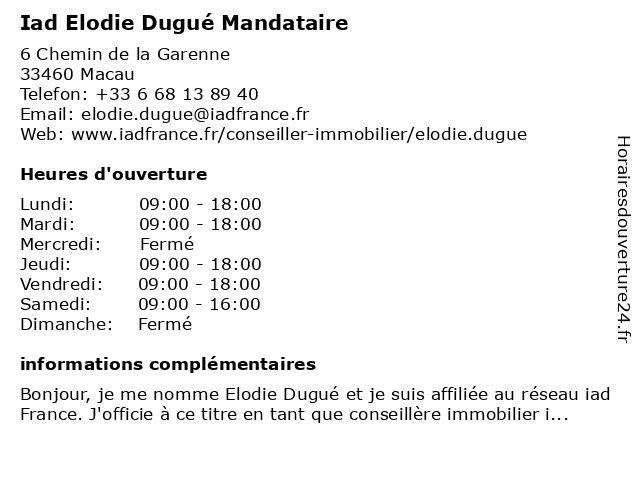 Iad Elodie Dugué Mandataire

6 Chemin de la Garenne
33460 Macau
Telefon: +33 6 68 13 89 40
Email: elodie.dugue@iadfrance.fr
Web: www.iadfrance.fr/conseiller-immobilier/elodie.dugue

Heures d'ouverture

| | |
|---|---|
| Lundi: | 09:00 - 18:00 |
| Mardi: | 09:00 - 18:00 |
| Mercredi: | Fermé |
| Jeudi: | 09:00 - 18:00 |
| Vendredi: | 09:00 - 18:00 |
| Samedi: | 09:00 - 16:00 |
| Dimanche: | Fermé |

informations complémentaires

Bonjour, je me nomme Elodie Dugué et je suis affiliée au réseau iad France. J'officie à ce titre en tant que conseillère immobilier i...

Horairesdouverture24.fr